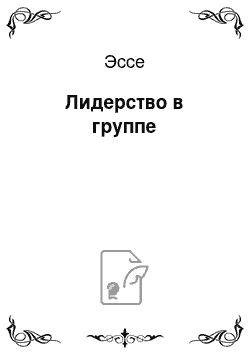 Эссе

Лидерство в группе